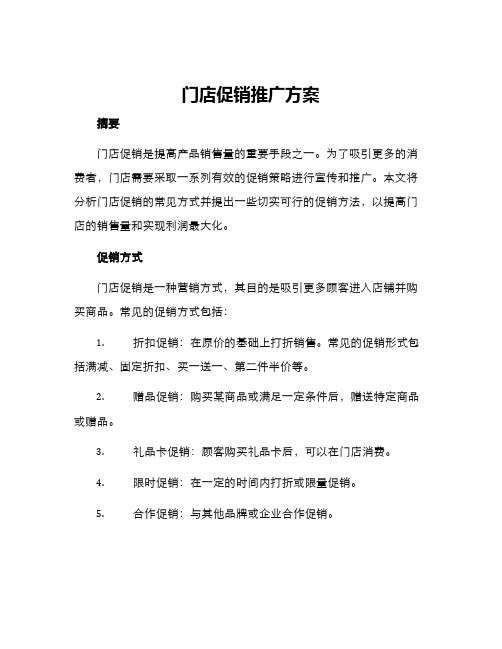 门店促销推广方案

摘要

门店促销是提高产品销售量的重要手段之一。为了吸引更多的消费者，门店需要采取一系列有效的促销策略进行宣传和推广。本文将分析门店促销的常见方式并提出一些切实可行的促销方法，以提高门店的销售量和实现利润最大化。

促销方式

门店促销是一种营销方式，其目的是吸引更多顾客进入店铺并购买商品。常见的促销方式包括：

1. 折扣促销：在原价的基础上打折销售。常见的促销形式包括满减、固定折扣、买一送一、第二件半价等。

2. 赠品促销：购买某商品或满足一定条件后，赠送特定商品或赠品。

3. 礼品卡促销：顾客购买礼品卡后，可以在门店消费。

4. 限时促销：在一定的时间内打折或限量促销。

5. 合作促销：与其他品牌或企业合作促销。